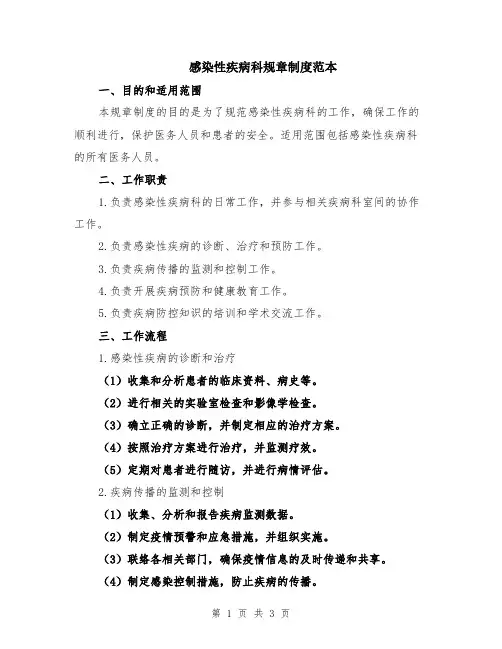 感染性疾病科规章制度范本

一、目的和适用范围

本规章制度的目的是为了规范感染性疾病科的工作，确保工作的顺利进行，保护医务人员和患者的安全。适用范围包括感染性疾病科的所有医务人员。

二、工作职责

1.负责感染性疾病科的日常工作，并参与相关疾病科室间的协作工作。

2.负责感染性疾病的诊断、治疗和预防工作。

3.负责疾病传播的监测和控制工作。

4.负责开展疾病预防和健康教育工作。

5.负责疾病防控知识的培训和学术交流工作。

三、工作流程

1.感染性疾病的诊断和治疗

（1）收集和分析患者的临床资料、病史等。

（2）进行相关的实验室检查和影像学检查。

（3）确立正确的诊断，并制定相应的治疗方案。

（4）按照治疗方案进行治疗，并监测疗效。

（5）定期对患者进行随访，并进行病情评估。

2.疾病传播的监测和控制

（1）收集、分析和报告疾病监测数据。

（2）制定疫情预警和应急措施，并组织实施。

（3）联络各相关部门，确保疫情信息的及时传递和共享。

（4）制定感染控制措施，防止疾病的传播。

第 1 页 共 3 页